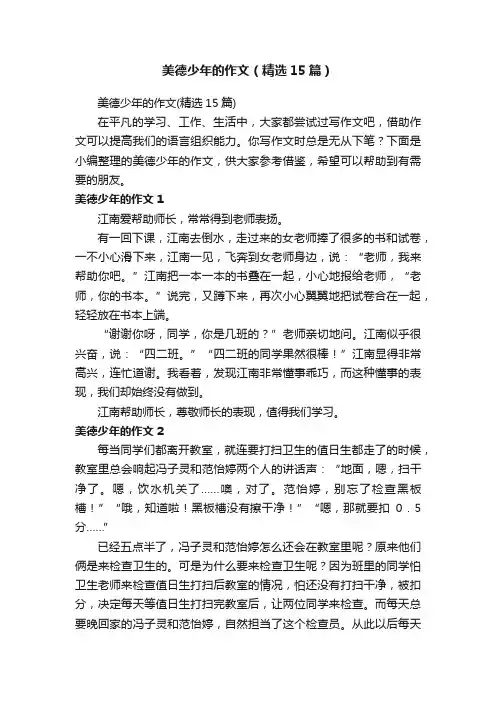 美德少年的作文（精选15篇）

美德少年的作文(精选15篇)

在平凡的学习、工作、生活中，大家都尝试过写作文吧，借助作文可以提高我们的语言组织能力。你写作文时总是无从下笔？下面是小编整理的美德少年的作文，供大家参考借鉴，希望可以帮助到有需要的朋友。

美德少年的作文1

江南爱帮助师长，常常得到老师表扬。

有一回下课，江南去倒水，走过来的女老师捧了很多的书和试卷，一不小心滑下来，江南一见，飞奔到女老师身边，说：“老师，我来帮助你吧。”江南把一本一本的书叠在一起，小心地报给老师，“老师，你的书本。”说完，又蹲下来，再次小心翼翼地把试卷合在一起，轻轻放在书本上端。

“谢谢你呀，同学，你是几班的？”老师亲切地问。江南似乎很兴奋，说：“四二班。”“四二班的同学果然很棒！”江南显得非常高兴，连忙道谢。我看着，发现江南非常懂事乖巧，而这种懂事的表现，我们却始终没有做到。

江南帮助师长，尊敬师长的表现，值得我们学习。

美德少年的作文2

每当同学们都离开教室，就连要打扫卫生的值日生都走了的时候，教室里总会响起冯子灵和范怡婷两个人的讲话声：“地面，嗯，扫干净了。嗯，饮水机关了……噢，对了。范怡婷，别忘了检查黑板槽！”“哦，知道啦！黑板槽没有擦干净！”“嗯，那就要扣 0.5分……”

已经五点半了，冯子灵和范怡婷怎么还会在教室里呢？原来他们俩是来检查卫生的。可是为什么要来检查卫生呢？因为班里的同学怕卫生老师来检查值日生打扫后教室的情况，怕还没有打扫干净，被扣分，决定每天等值日生打扫完教室后，让两位同学来检查。而每天总要晚回家的冯子灵和范怡婷，自然担当了这个检查员。从此以后每天